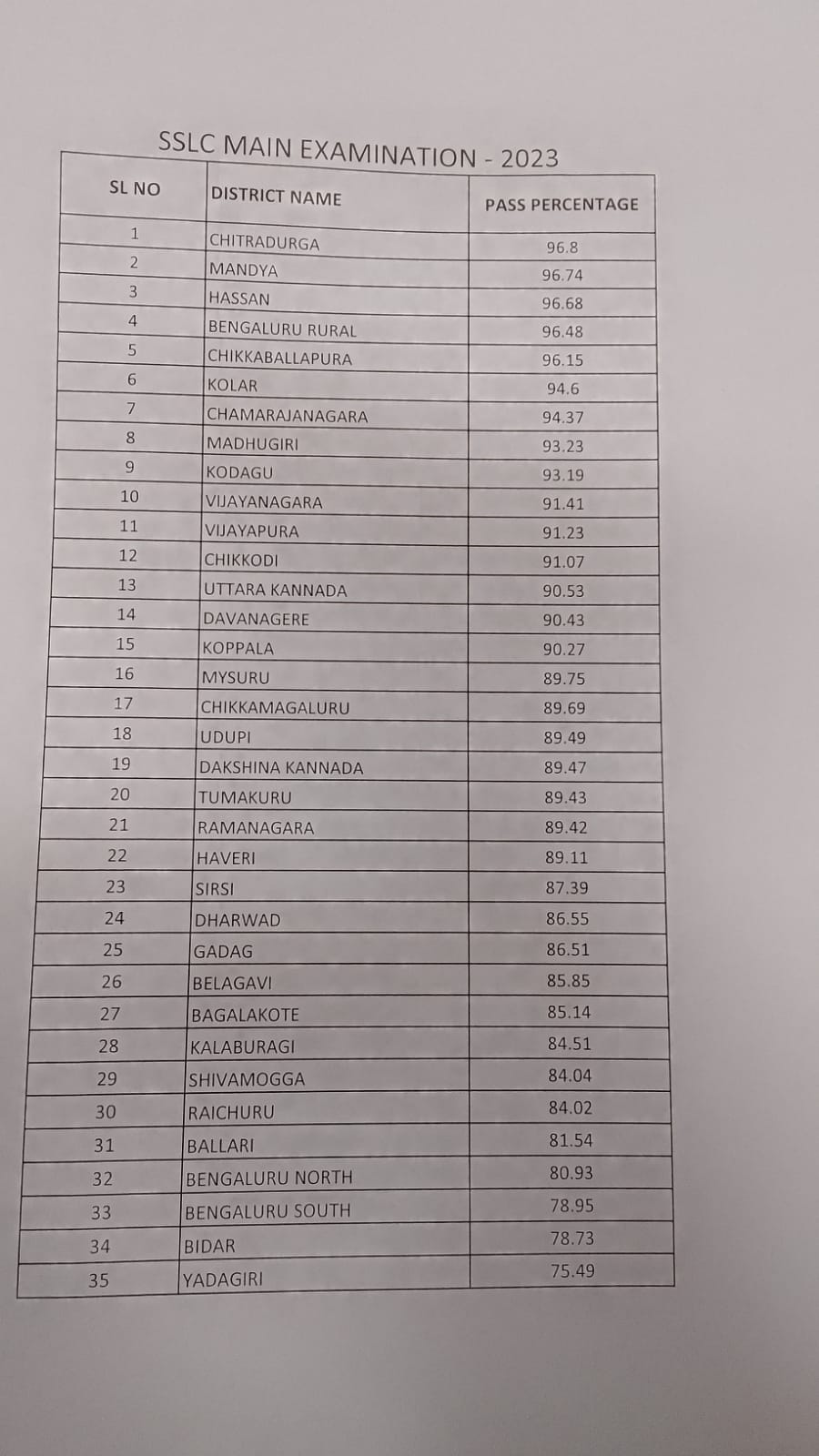 SSLC MAIN EXAMINATION - 2023

| SL NO | DISTRICT NAME | PASS PERCENTAGE |
|---|---|---|
| 1 | CHITRADURGA | 96.8 |
| 2 | MANDYA | 96.74 |
| 3 | HASSAN | 96.68 |
| 4 | BENGALURU RURAL | 96.48 |
| 5 | CHIKKABALLAPURA | 96.15 |
| 6 | KOLAR | 94.6 |
| 7 | CHAMARAJANAGARA | 94.37 |
| 8 | MADHUGIRI | 93.23 |
| 9 | KODAGU | 93.19 |
| 10 | VIJAYANAGARA | 91.41 |
| 11 | VIJAYAPURA | 91.23 |
| 12 | CHIKKODI | 91.07 |
| 13 | UTTARA KANNADA | 90.53 |
| 14 | DAVANAGERE | 90.43 |
| 15 | KOPPALA | 90.27 |
| 16 | MYSURU | 89.75 |
| 17 | CHIKKAMAGALURU | 89.69 |
| 18 | UDUPI | 89.49 |
| 19 | DAKSHINA KANNADA | 89.47 |
| 20 | TUMAKURU | 89.43 |
| 21 | RAMANAGARA | 89.42 |
| 22 | HAVERI | 89.11 |
| 23 | SIRSI | 87.39 |
| 24 | DHARWAD | 86.55 |
| 25 | GADAG | 86.51 |
| 26 | BELAGAVI | 85.85 |
| 27 | BAGALAKOTE | 85.14 |
| 28 | KALABURAGI | 84.51 |
| 29 | SHIVAMOGGA | 84.04 |
| 30 | RAICHURU | 84.02 |
| 31 | BALLARI | 81.54 |
| 32 | BENGALURU NORTH | 80.93 |
| 33 | BENGALURU SOUTH | 78.95 |
| 34 | BIDAR | 78.73 |
| 35 | YADAGIRI | 75.49 |